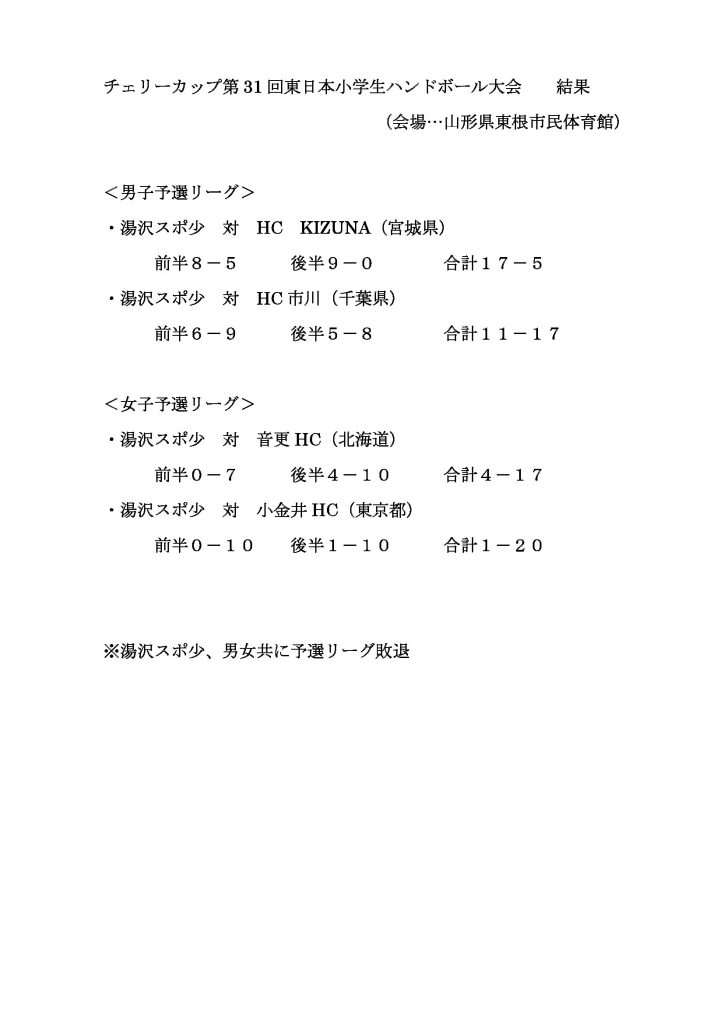 チェリーカップ第31回東日本小学生ハンドボール大会　結果

（会場…山形県東根市民体育館）

＜男子予選リーグ＞

・湯沢スポ少　対　HC　KIZUNA（宮城県）

前半８－５　後半９－０　合計１７－５

・湯沢スポ少　対　HC市川（千葉県）

前半６－９　後半５－８　合計１１－１７

＜女子予選リーグ＞

・湯沢スポ少　対　音更HC（北海道）

前半０－７　後半４－１０　合計４－１７

・湯沢スポ少　対　小金井HC（東京都）

前半０－１０　後半１－１０　合計１－２０

※湯沢スポ少、男女共に予選リーグ敗退